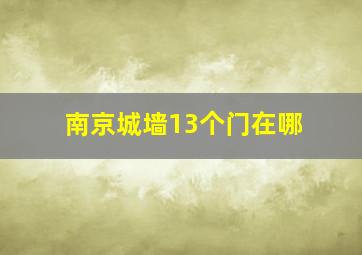 南京城墙13个门在哪